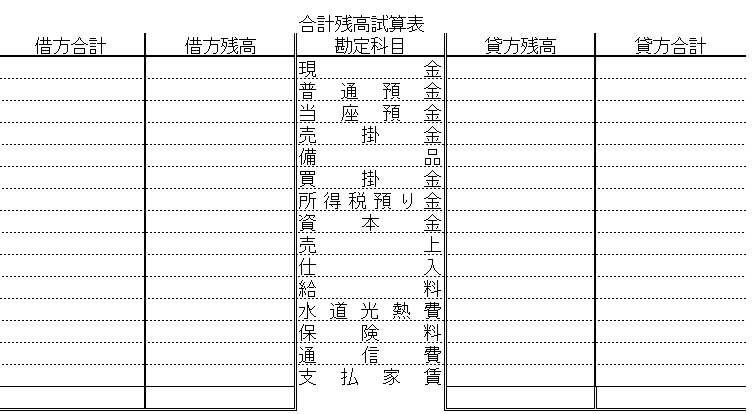 合計残高試算表

| 借方合計 | 借方残高 | 勘定科目 | 貸方残高 | 貸方合計 |
|---|---|---|---|---|
| | | 現金 | | |
| | | 普通預金 | | |
| | | 当座預金 | | |
| | | 売掛金 | | |
| | | 備品 | | |
| | | 買掛金 | | |
| | | 所得税預り金 | | |
| | | 資本金 | | |
| | | 売上 | | |
| | | 仕入 | | |
| | | 給料 | | |
| | | 水道光熱費 | | |
| | | 保険料 | | |
| | | 通信費 | | |
| | | 支払家賃 | | |
| | | | | |